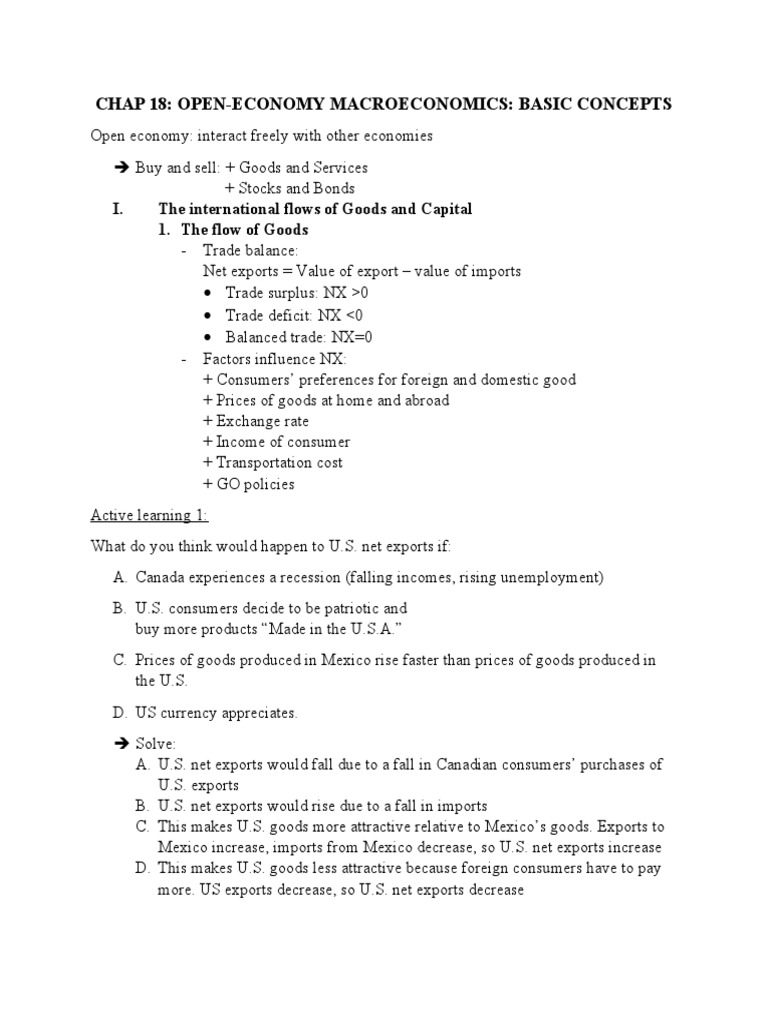 CHAP 18: OPEN-ECONOMY MACROECONOMICS: BASIC CONCEPTS

Open economy: interact freely with other economies

➔ Buy and sell: + Goods and Services
+ Stocks and Bonds

I. The international flows of Goods and Capital
1. The flow of Goods
- Trade balance:
Net exports = Value of export – value of imports
• Trade surplus: NX >0
• Trade deficit: NX <0
• Balanced trade: NX=0
- Factors influence NX:
+ Consumers' preferences for foreign and domestic good
+ Prices of goods at home and abroad
+ Exchange rate
+ Income of consumer
+ Transportation cost
+ GO policies

Active learning 1:

What do you think would happen to U.S. net exports if:

A. Canada experiences a recession (falling incomes, rising unemployment)

B. U.S. consumers decide to be patriotic and buy more products "Made in the U.S.A."

C. Prices of goods produced in Mexico rise faster than prices of goods produced in the U.S.

D. US currency appreciates.

➔ Solve:
A. U.S. net exports would fall due to a fall in Canadian consumers' purchases of U.S. exports
B. U.S. net exports would rise due to a fall in imports
C. This makes U.S. goods more attractive relative to Mexico's goods. Exports to Mexico increase, imports from Mexico decrease, so U.S. net exports increase
D. This makes U.S. goods less attractive because foreign consumers have to pay more. US exports decrease, so U.S. net exports decrease